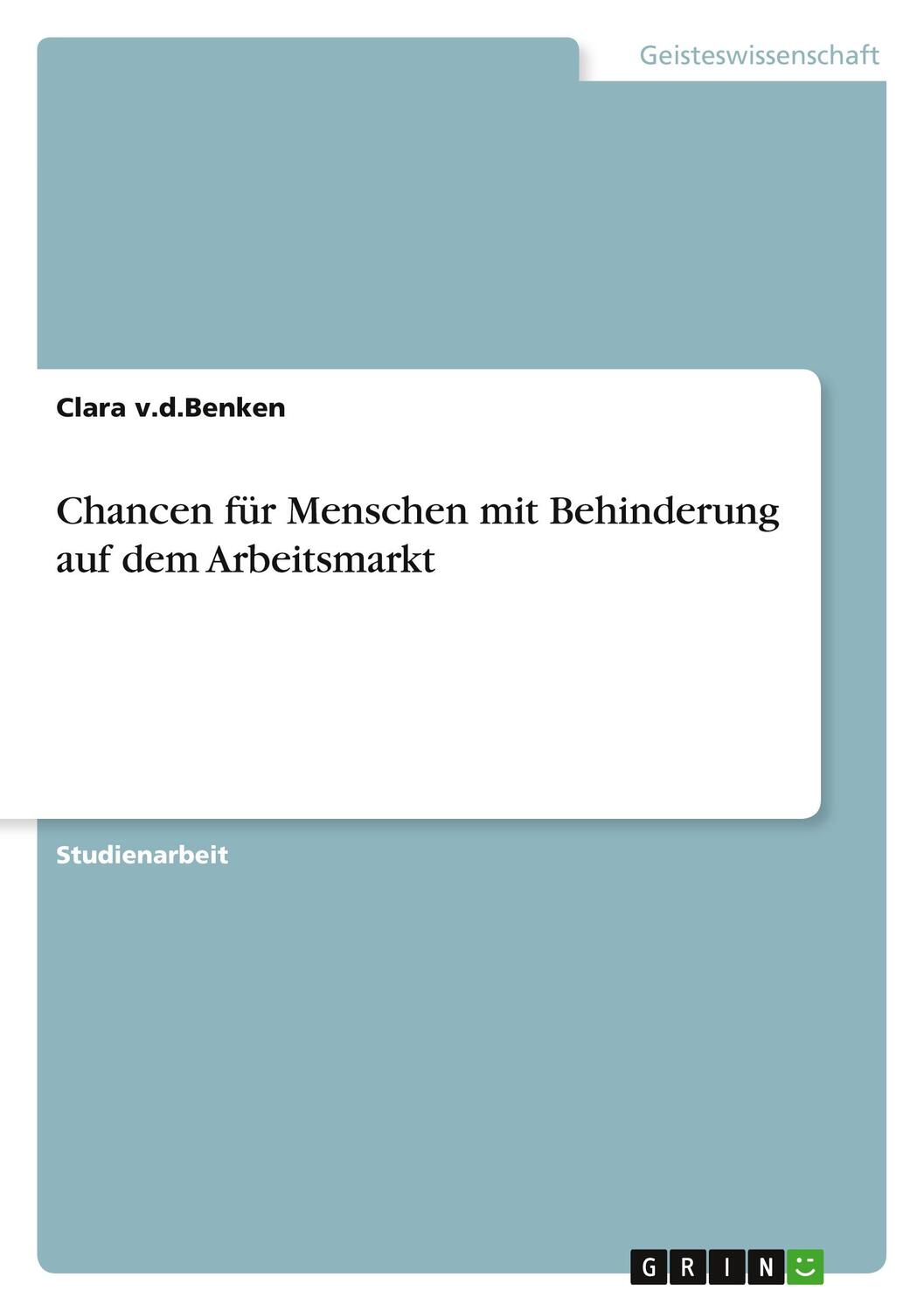 Geisteswissenschaft

Clara v.d.Benken

Chancen für Menschen mit Behinderung auf dem Arbeitsmarkt

Studienarbeit

GRIN